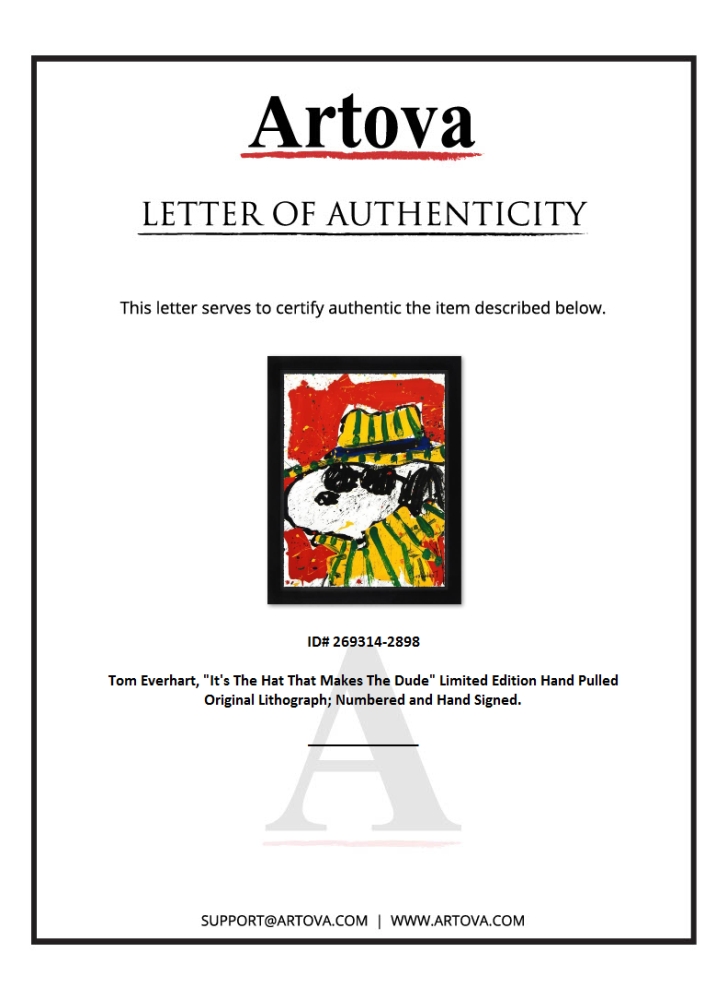 Artova

LETTER OF AUTHENTICITY

This letter serves to certify authentic the item described below.

ID# 269314-2898

Tom Everhart, "It's The Hat That Makes The Dude" Limited Edition Hand Pulled Original Lithograph; Numbered and Hand Signed.

SUPPORT@ARTOVA.COM | WWW.ARTOVA.COM

A